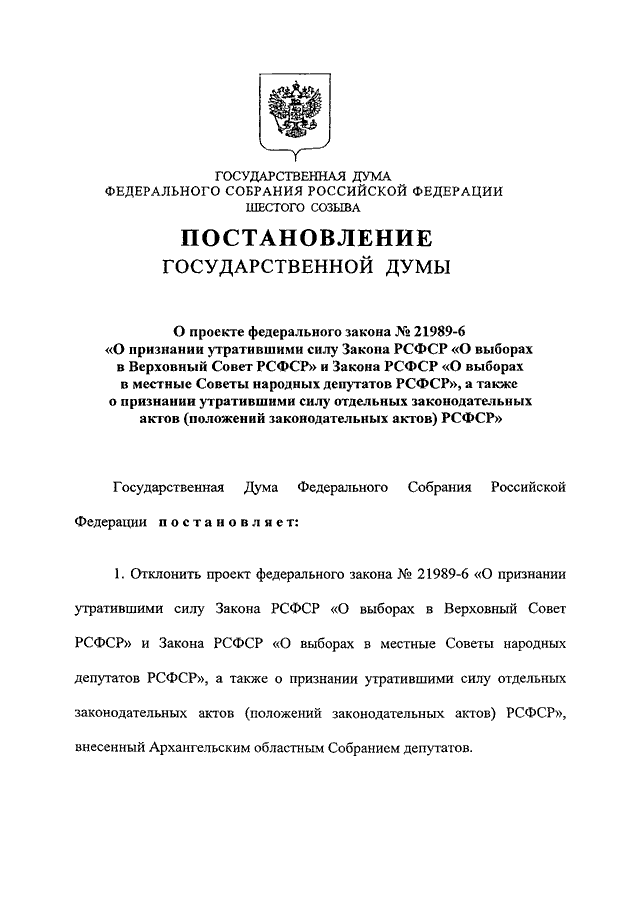 ГОСУДАРСТВЕННАЯ ДУМА
ФЕДЕРАЛЬНОГО СОБРАНИЯ РОССИЙСКОЙ ФЕДЕРАЦИИ
ШЕСТОГО СОЗЫВА

ПОСТАНОВЛЕНИЕ
ГОСУДАРСТВЕННОЙ ДУМЫ

О проекте федерального закона № 21989-6 «О признании утратившими силу Закона РСФСР «О выборах в Верховный Совет РСФСР» и Закона РСФСР «О выборах в местные Советы народных депутатов РСФСР», а также о признании утратившими силу отдельных законодательных актов (положений законодательных актов) РСФСР»

Государственная Дума Федерального Собрания Российской Федерации постановляет:

1. Отклонить проект федерального закона № 21989-6 «О признании утратившими силу Закона РСФСР «О выборах в Верховный Совет РСФСР» и Закона РСФСР «О выборах в местные Советы народных депутатов РСФСР», а также о признании утратившими силу отдельных законодательных актов (положений законодательных актов) РСФСР», внесенный Архангельским областным Собранием депутатов.